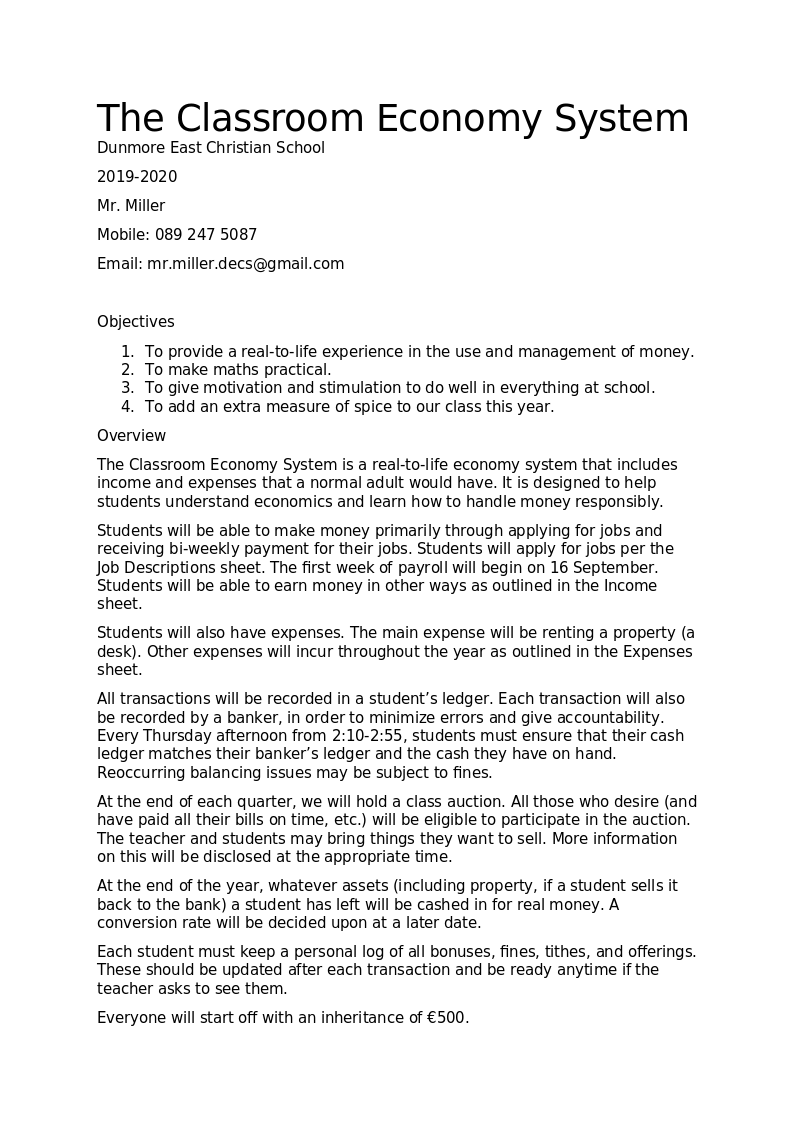 The Classroom Economy System

Dunmore East Christian School

2019-2020

Mr. Miller

Mobile: 089 247 5087

Email: mr.miller.decs@gmail.com

Objectives

1. To provide a real-to-life experience in the use and management of money.
2. To make maths practical.
3. To give motivation and stimulation to do well in everything at school.
4. To add an extra measure of spice to our class this year.

Overview

The Classroom Economy System is a real-to-life economy system that includes income and expenses that a normal adult would have. It is designed to help students understand economics and learn how to handle money responsibly.

Students will be able to make money primarily through applying for jobs and receiving bi-weekly payment for their jobs. Students will apply for jobs per the Job Descriptions sheet. The first week of payroll will begin on 16 September. Students will be able to earn money in other ways as outlined in the Income sheet.

Students will also have expenses. The main expense will be renting a property (a desk). Other expenses will incur throughout the year as outlined in the Expenses sheet.

All transactions will be recorded in a student's ledger. Each transaction will also be recorded by a banker, in order to minimize errors and give accountability. Every Thursday afternoon from 2:10-2:55, students must ensure that their cash ledger matches their banker's ledger and the cash they have on hand. Reoccurring balancing issues may be subject to fines.

At the end of each quarter, we will hold a class auction. All those who desire (and have paid all their bills on time, etc.) will be eligible to participate in the auction. The teacher and students may bring things they want to sell. More information on this will be disclosed at the appropriate time.

At the end of the year, whatever assets (including property, if a student sells it back to the bank) a student has left will be cashed in for real money. A conversion rate will be decided upon at a later date.

Each student must keep a personal log of all bonuses, fines, tithes, and offerings. These should be updated after each transaction and be ready anytime if the teacher asks to see them.

Everyone will start off with an inheritance of €500.